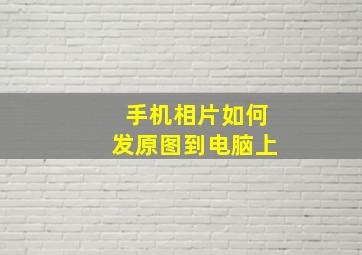 手机相片如何
发原图到电脑上